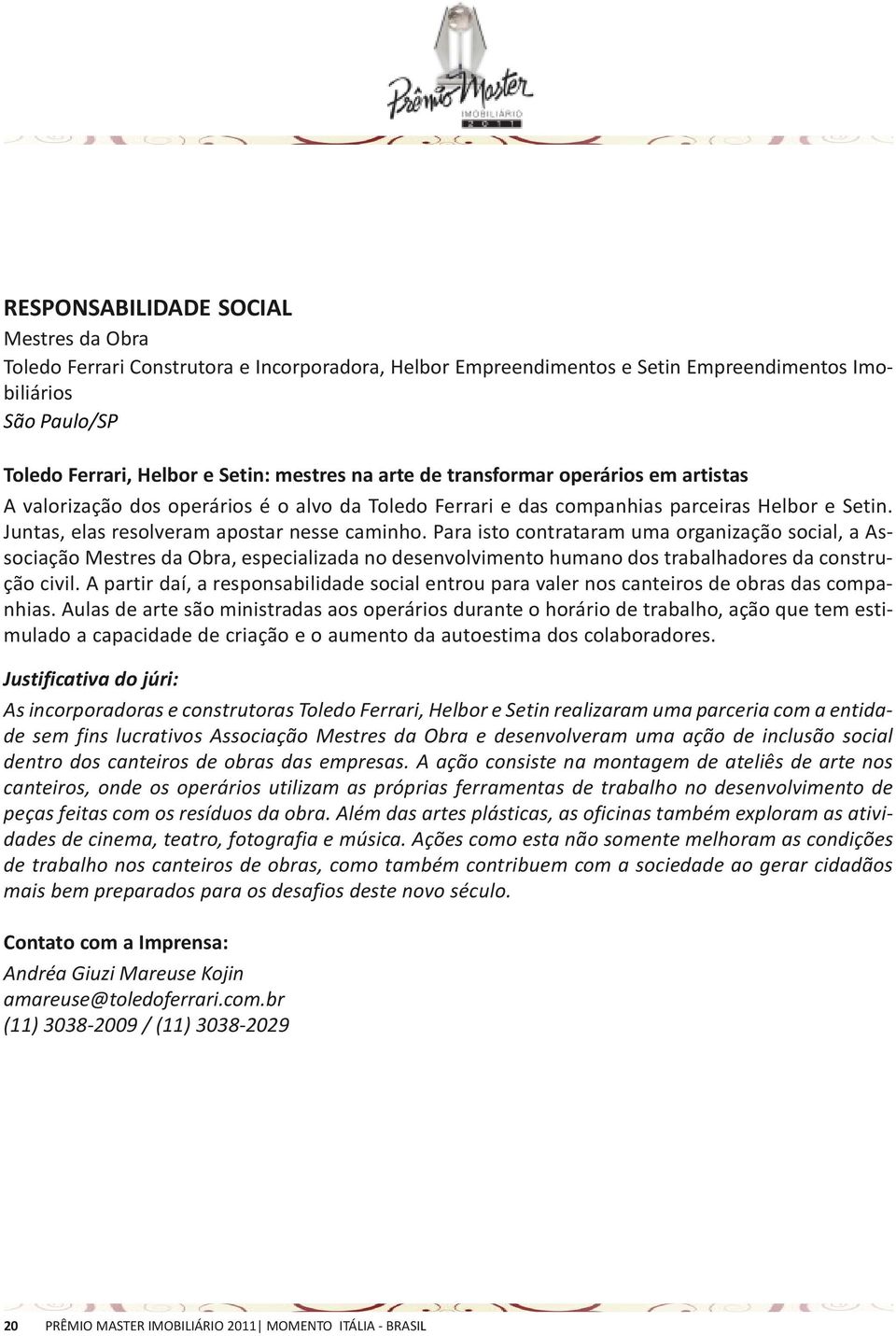 Prêmio Master
IMOBILIÁRIO
2011

RESPONSABILIDADE SOCIAL
Mestres da Obra
Toledo Ferrari Construtora e Incorporadora, Helbor Empreendimentos e Setin Empreendimentos Imobiliários
São Paulo/SP

Toledo Ferrari, Helbor e Setin: mestres na arte de transformar operários em artistas
A valorização dos operários é o alvo da Toledo Ferrari e das companhias parceiras Helbor e Setin. Juntas, elas resolveram apostar nesse caminho. Para isto contrataram uma organização social, a Associação Mestres da Obra, especializada no desenvolvimento humano dos trabalhadores da construção civil. A partir daí, a responsabilidade social entrou para valer nos canteiros de obras das companhias. Aulas de arte são ministradas aos operários durante o horário de trabalho, ação que tem estimulado a capacidade de criação e o aumento da autoestima dos colaboradores.

Justificativa do júri:
As incorporadoras e construtoras Toledo Ferrari, Helbor e Setin realizaram uma parceria com a entidade sem fins lucrativos Associação Mestres da Obra e desenvolveram uma ação de inclusão social dentro dos canteiros de obras das empresas. A ação consiste na montagem de ateliês de arte nos canteiros, onde os operários utilizam as próprias ferramentas de trabalho no desenvolvimento de peças feitas com os resíduos da obra. Além das artes plásticas, as oficinas também exploram as atividades de cinema, teatro, fotografia e música. Ações como esta não somente melhoram as condições de trabalho nos canteiros de obras, como também contribuem com a sociedade ao gerar cidadãos mais bem preparados para os desafios deste novo século.

Contato com a Imprensa:
Andréa Giuzi Mareuse Kojin
amareuse@toledoferrari.com.br
(11) 3038-2009 / (11) 3038-2029

20 PRÊMIO MASTER IMOBILIÁRIO 2011| MOMENTO ITÁLIA - BRASIL